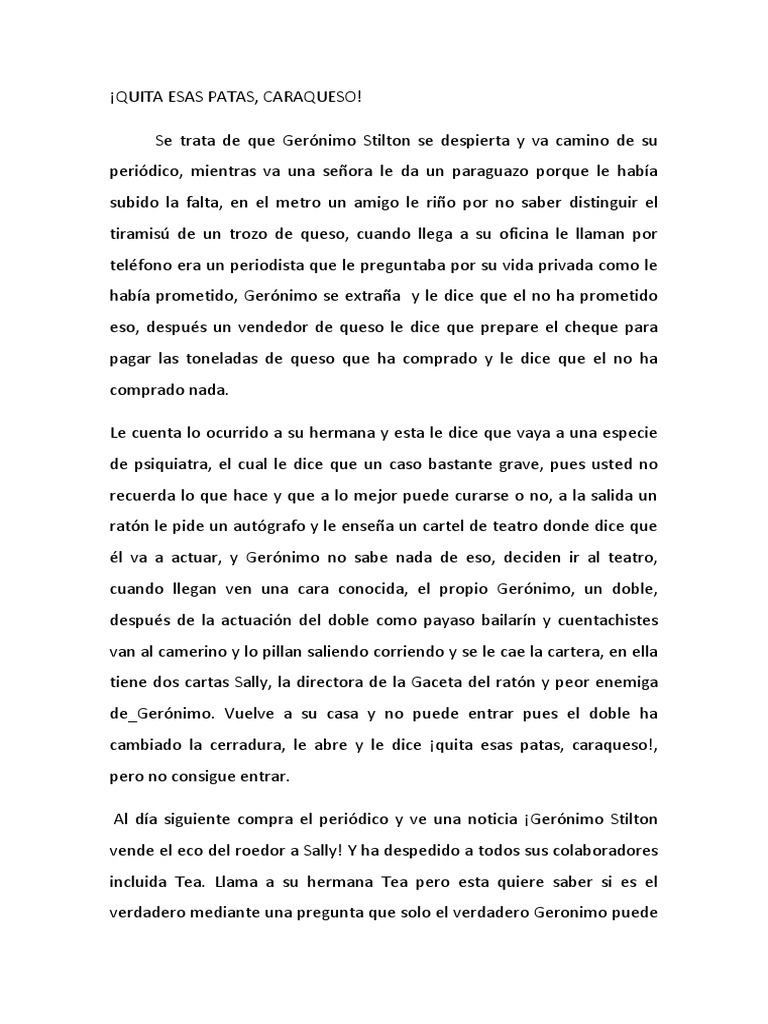 ¡QUITA ESAS PATAS, CARAQUESO!

Se trata de que Gerónimo Stilton se despierta y va camino de su periódico, mientras va una señora le da un paraguazo porque le había subido la falta, en el metro un amigo le riño por no saber distinguir el tiramisú de un trozo de queso, cuando llega a su oficina le llaman por teléfono era un periodista que le preguntaba por su vida privada como le había prometido, Gerónimo se extraña y le dice que el no ha prometido eso, después un vendedor de queso le dice que prepare el cheque para pagar las toneladas de queso que ha comprado y le dice que el no ha comprado nada.

Le cuenta lo ocurrido a su hermana y esta le dice que vaya a una especie de psiquiatra, el cual le dice que un caso bastante grave, pues usted no recuerda lo que hace y que a lo mejor puede curarse o no, a la salida un ratón le pide un autógrafo y le enseña un cartel de teatro donde dice que él va a actuar, y Gerónimo no sabe nada de eso, deciden ir al teatro, cuando llegan ven una cara conocida, el propio Gerónimo, un doble, después de la actuación del doble como payaso bailarín y cuentachistes van al camerino y lo pillan saliendo corriendo y se le cae la cartera, en ella tiene dos cartas Sally, la directora de la Gaceta del ratón y peor enemiga de_Gerónimo. Vuelve a su casa y no puede entrar pues el doble ha cambiado la cerradura, le abre y le dice ¡quita esas patas, caraqueso!, pero no consigue entrar.

Al día siguiente compra el periódico y ve una noticia ¡Gerónimo Stilton vende el eco del roedor a Sally! Y ha despedido a todos sus colaboradores incluida Tea. Llama a su hermana Tea pero esta quiere saber si es el verdadero mediante una pregunta que solo el verdadero Geronimo puede